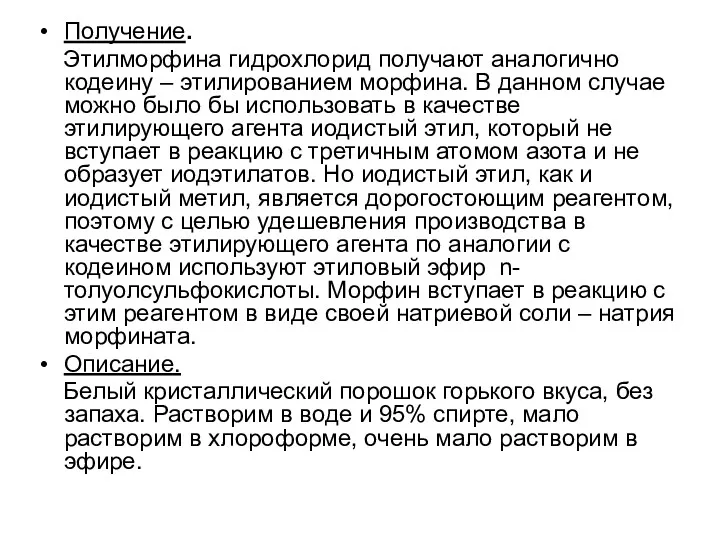 • Получение.
Этилморфина гидрохлорид получают аналогично кодеину – этилированием морфина. В данном случае можно было бы использовать в качестве этилирующего агента иодистый этил, который не вступает в реакцию с третичным атомом азота и не образует иодэтилатов. Но иодистый этил, как и иодистый метил, является дорогостоющим реагентом, поэтому с целью удешевления производства в качестве этилирующего агента по аналогии с кодеином используют этиловый эфир n-толуолсульфокислоты. Морфин вступает в реакцию с этим реагентом в виде своей натриевой соли – натрия морфината.

• Описание.
Белый кристаллический порошок горького вкуса, без запаха. Растворим в воде и 95% спирте, мало растворим в хлороформе, очень мало растворим в эфире.